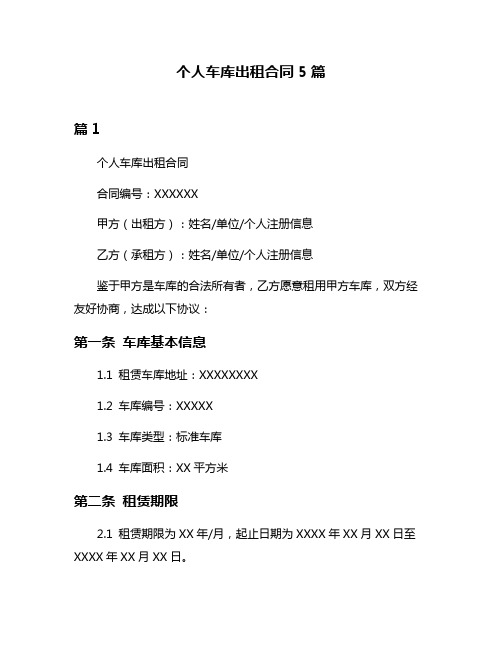 个人车库出租合同 5 篇

篇 1

个人车库出租合同

合同编号：XXXXXX

甲方（出租方）：姓名/单位/个人注册信息

乙方（承租方）：姓名/单位/个人注册信息

鉴于甲方是车库的合法所有者，乙方愿意租用甲方车库，双方经友好协商，达成以下协议：

第一条 车库基本信息

1.1 租赁车库地址：XXXXXXXX

1.2 车库编号：XXXXX

1.3 车库类型：标准车库

1.4 车库面积：XX 平方米

第二条 租赁期限

2.1 租赁期限为 XX 年/月，起止日期为 XXXX 年 XX 月 XX 日至 XXXX 年 XX 月 XX 日。